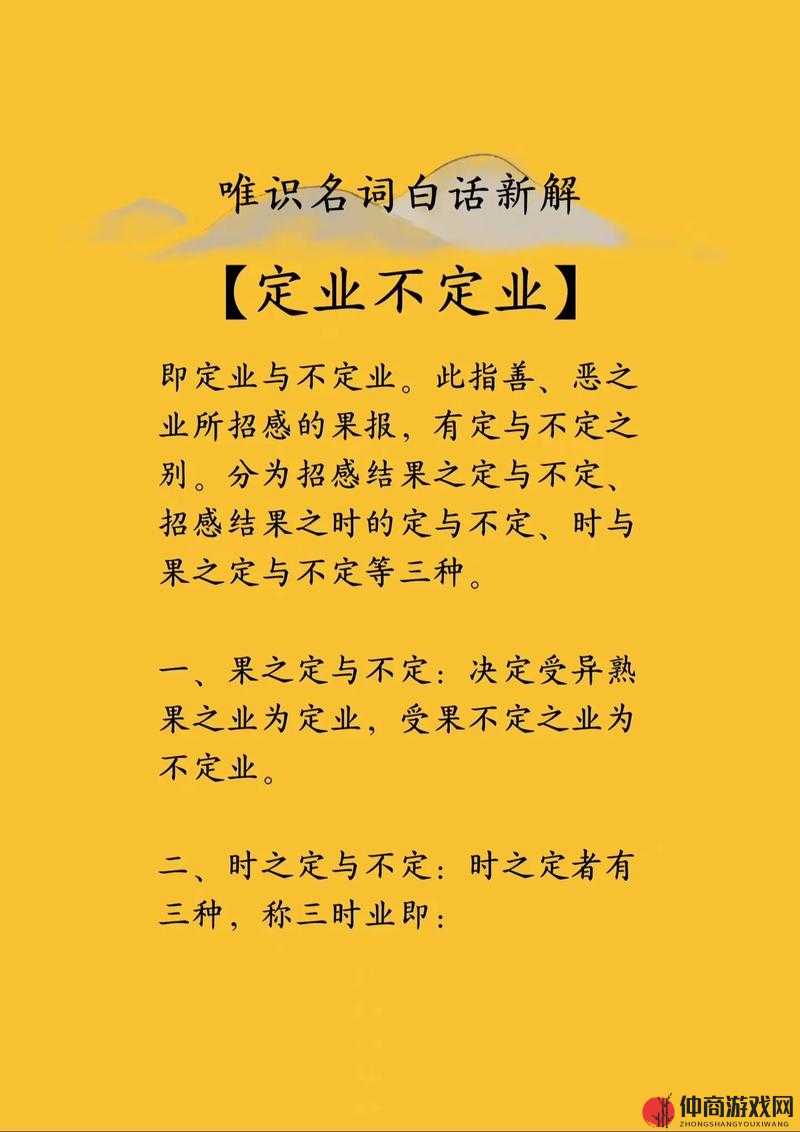 唯识名词白话新解

【定业不定业】

即定业与不定业。此指善、恶之业所招感的果报，有定与不定之别。分为招感结果之定与不定、招感结果之时的定与不定、时与果之定与不定等三种。

一、果之定与不定：决定受异熟果之业为定业，受果不定之业为不定业。

二、时之定与不定：时之定者有三种，称三时业即：

仲商游戏网
ZHONGSHANGYOUXIWANG